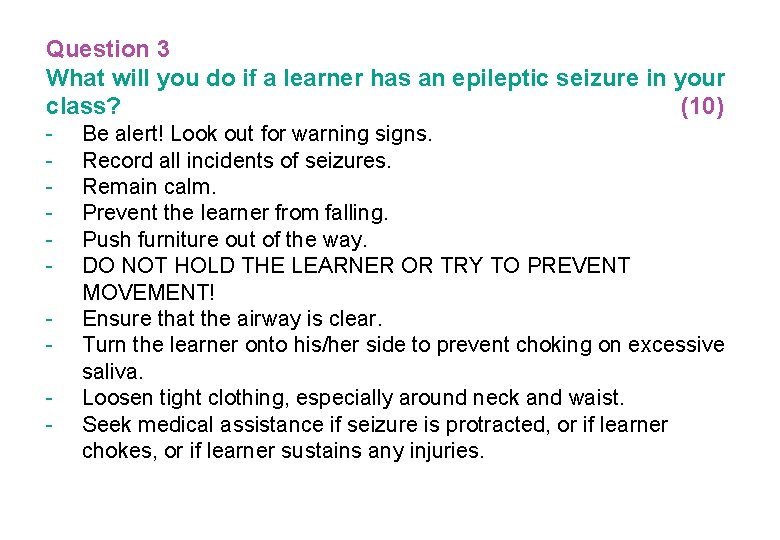 Question 3
What will you do if a learner has an epileptic seizure in your class? (10)

- Be alert! Look out for warning signs.
- Record all incidents of seizures.
- Remain calm.
- Prevent the learner from falling.
- Push furniture out of the way.
- DO NOT HOLD THE LEARNER OR TRY TO PREVENT MOVEMENT!
- Ensure that the airway is clear.
- Turn the learner onto his/her side to prevent choking on excessive saliva.
- Loosen tight clothing, especially around neck and waist.
- Seek medical assistance if seizure is protracted, or if learner chokes, or if learner sustains any injuries.